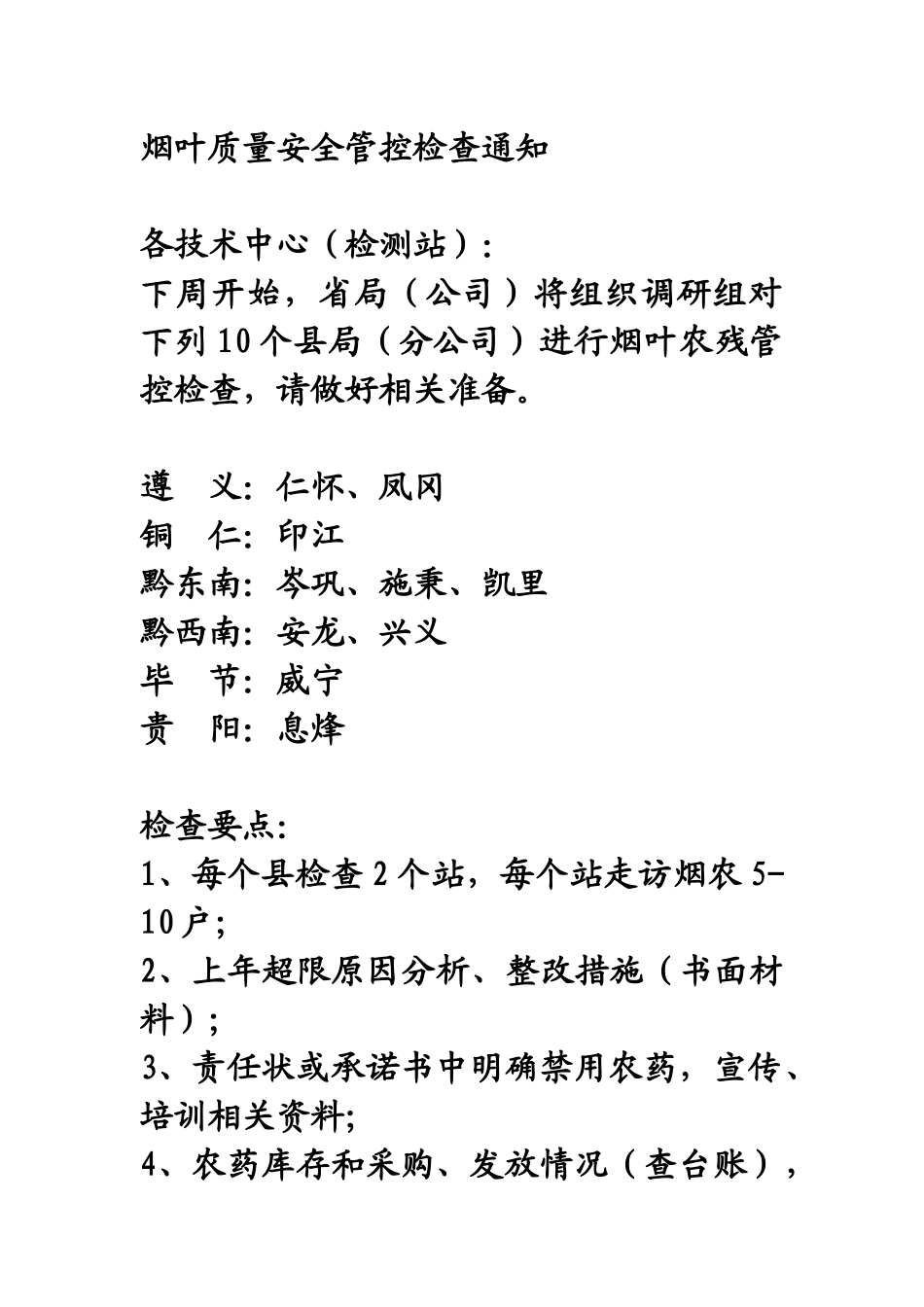 烟叶质量安全管控检查通知

各技术中心（检测站）：
下周开始，省局（公司）将组织调研组对下列10个县局（分公司）进行烟叶农残管控检查，请做好相关准备。

遵　义：仁怀、凤冈
铜　仁：印江
黔东南：岑巩、施秉、凯里
黔西南：安龙、兴义
毕　节：威宁
贵　阳：息烽

检查要点：
1、每个县检查2个站，每个站走访烟农5-10户；
2、上年超限原因分析、整改措施（书面材料）；
3、责任状或承诺书中明确禁用农药，宣传、培训相关资料；
4、农药库存和采购、发放情况（查台账），